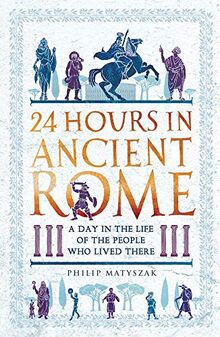 24 HOURS IN ANCIENT ROME

A DAY IN THE LIFE OF THE PEOPLE WHO LIVED THERE

PHILIP MATYSZAK